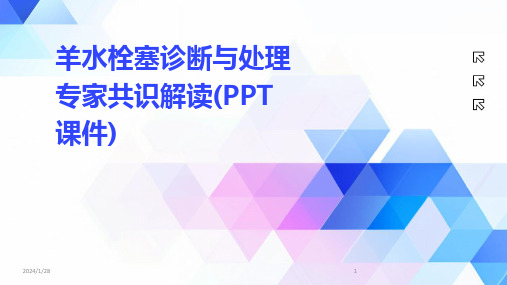 羊水栓塞诊断与处理专家共识解读(PPT课件)

2024/1/28

1